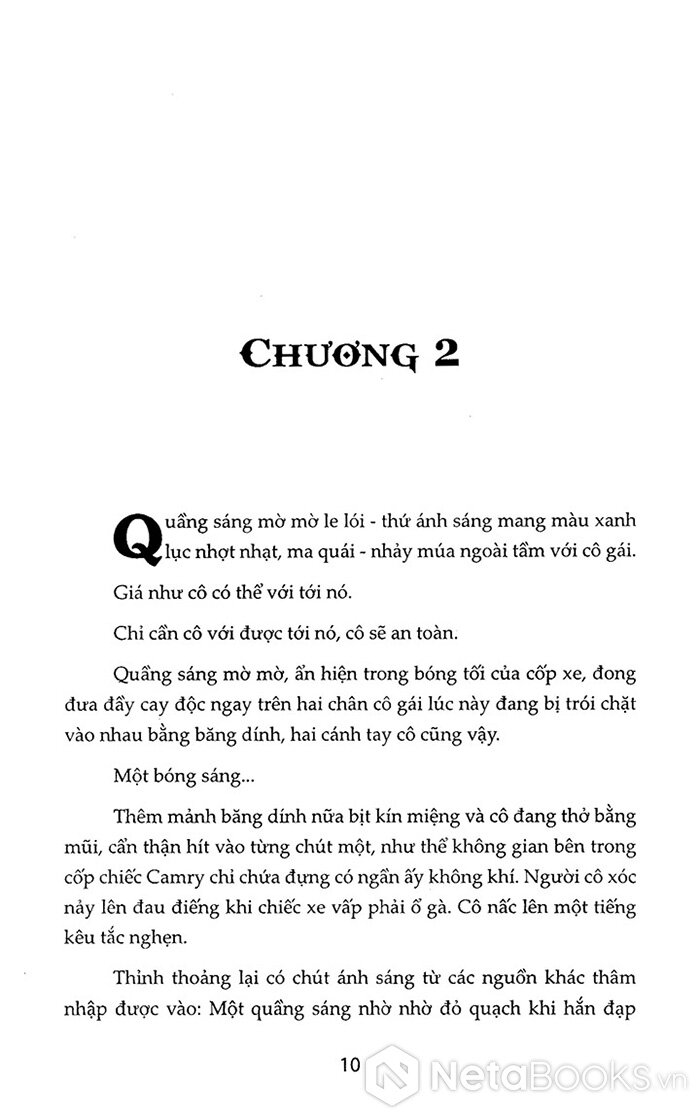 CHƯƠNG 2

Quầng sáng mờ mờ le lói - thứ ánh sáng mang màu xanh lục nhợt nhạt, ma quái - nhảy múa ngoài tầm với cô gái.

Giá như cô có thể với tới nó.

Chỉ cần cô với được tới nó, cô sẽ an toàn.

Quầng sáng mờ mờ, ẩn hiện trong bóng tối của cốp xe, đong đưa đầy cay độc ngay trên hai chân cô gái lúc này đang bị trói chặt vào nhau bằng băng dính, hai cánh tay cô cũng vậy.

Một bóng sáng...

Thêm mảnh băng dính nữa bịt kín miệng và cô đang thở bằng mũi, cẩn thận hít vào từng chút một, như thể không gian bên trong cốp chiếc Camry chỉ chứa đựng có ngần ấy không khí. Người cô xóc nảy lên đau điếng khi chiếc xe vấp phải ổ gà. Cô nấc lên một tiếng kêu tắc nghẹn.

Thỉnh thoảng lại có chút ánh sáng từ các nguồn khác thâm nhập được vào: Một quầng sáng nhờ nhờ đỏ quạch khi hắn đạp

10

NetaBooks.vn